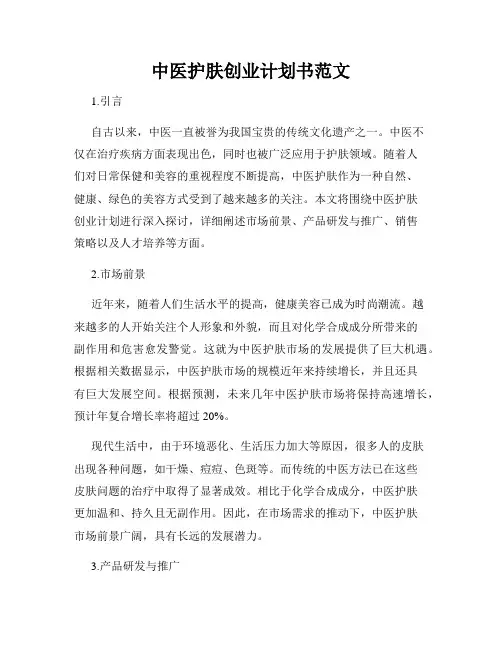 中医护肤创业计划书范文

1.引言

自古以来，中医一直被誉为我国宝贵的传统文化遗产之一。中医不仅在治疗疾病方面表现出色，同时也被广泛应用于护肤领域。随着人们对日常保健和美容的重视程度不断提高，中医护肤作为一种自然、健康、绿色的美容方式受到了越来越多的关注。本文将围绕中医护肤创业计划进行深入探讨，详细阐述市场前景、产品研发与推广、销售策略以及人才培养等方面。

2.市场前景

近年来，随着人们生活水平的提高，健康美容已成为时尚潮流。越来越多的人开始关注个人形象和外貌，而且对化学合成成分所带来的副作用和危害愈发警觉。这就为中医护肤市场的发展提供了巨大机遇。根据相关数据显示，中医护肤市场的规模近年来持续增长，并且还具有巨大发展空间。根据预测，未来几年中医护肤市场将保持高速增长，预计年复合增长率将超过 20%。

现代生活中，由于环境恶化、生活压力加大等原因，很多人的皮肤出现各种问题，如干燥、痘痘、色斑等。而传统的中医方法已在这些皮肤问题的治疗中取得了显著成效。相比于化学合成成分，中医护肤更加温和、持久且无副作用。因此，在市场需求的推动下，中医护肤市场前景广阔，具有长远的发展潜力。

3.产品研发与推广